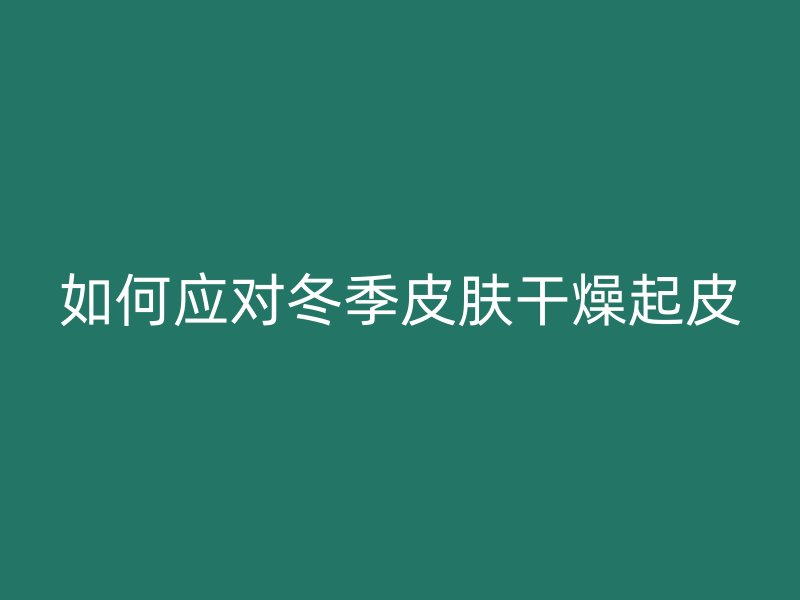 如何应对冬季皮肤干燥起皮